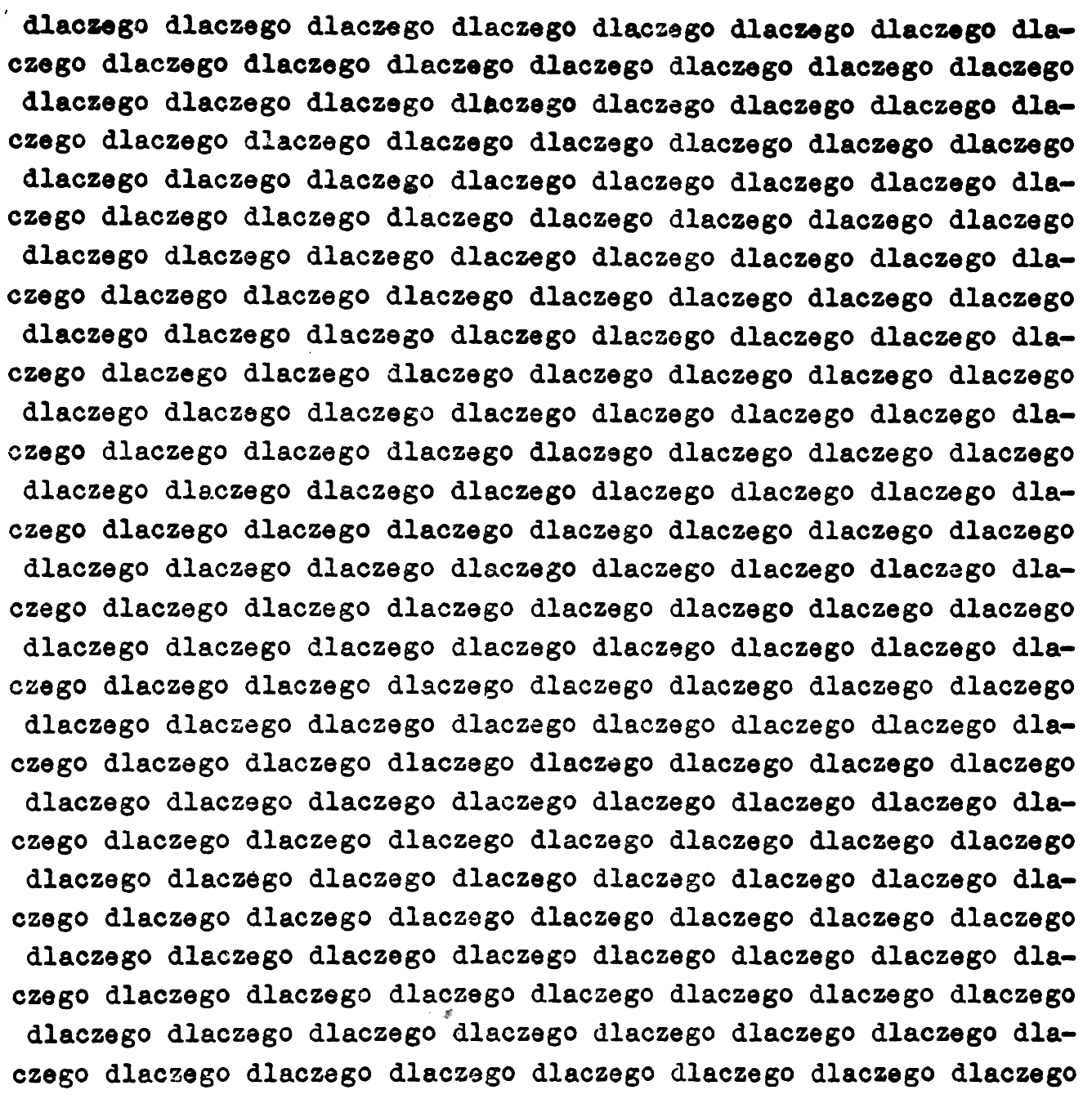 dlaczego dlaczego dlaczego dlaczego dlaczego dlaczego dlaczego dlaczego dlaczego dlaczego dlaczego dlaczego dlaczego dlaczego dlaczego

dlaczego dlaczego dlaczego dlaczego dlaczego dlaczego dlaczego dlaczego dlaczego dlaczego dlaczego dlaczego dlaczego dlaczego dlaczego

dlaczego dlaczego dlaczego dlaczego dlaczego dlaczego dlaczego dlaczego dlaczego dlaczego dlaczego dlaczego dlaczego dlaczego dlaczego

dlaczego dlaczego dlaczego dlaczego dlaczego dlaczego dlaczego dlaczego dlaczego dlaczego dlaczego dlaczego dlaczego dlaczego dlaczego

dlaczego dlaczego dlaczego dlaczego dlaczego dlaczego dlaczego dlaczego dlaczego dlaczego dlaczego dlaczego dlaczego dlaczego dlaczego

dlaczego dlaczego dlaczego dlaczego dlaczego dlaczego dlaczego dlaczego dlaczego dlaczego dlaczego dlaczego dlaczego dlaczego dlaczego

dlaczego dlaczego dlaczego dlaczego dlaczego dlaczego dlaczego dlaczego dlaczego dlaczego dlaczego dlaczego dlaczego dlaczego dlaczego

dlaczego dlaczego dlaczego dlaczego dlaczego dlaczego dlaczego dlaczego dlaczego dlaczego dlaczego dlaczego dlaczego dlaczego dlaczego

dlaczego dlaczego dlaczego dlaczego dlaczego dlaczego dlaczego dlaczego dlaczego dlaczego dlaczego dlaczego dlaczego dlaczego dlaczego

dlaczego dlaczego dlaczego dlaczego dlaczego dlaczego dlaczego dlaczego dlaczego dlaczego dlaczego dlaczego dlaczego dlaczego dlaczego

dlaczego dlaczego dlaczego dlaczego dlaczego dlaczego dlaczego dlaczego dlaczego dlaczego dlaczego dlaczego dlaczego dlaczego dlaczego

dlaczego dlaczego dlaczego dlaczego dlaczego dlaczego dlaczego dlaczego dlaczego dlaczego dlaczego dlaczego dlaczego dlaczego dlaczego

dlaczego dlaczego dlaczego dlaczego dlaczego dlaczego dlaczego dlaczego dlaczego dlaczego dlaczego dlaczego dlaczego dlaczego dlaczego

dlaczego dlaczego dlaczego dlaczego dlaczego dlaczego dlaczego dlaczego dlaczego dlaczego dlaczego dlaczego dlaczego dlaczego dlaczego